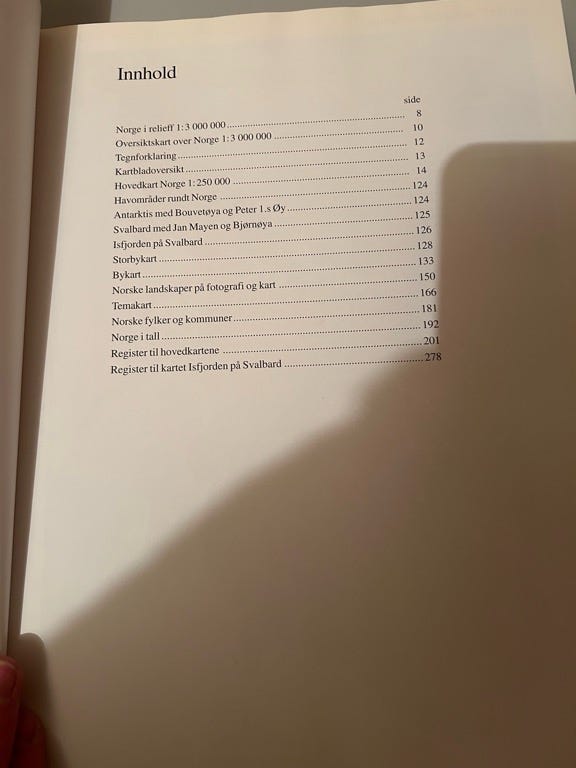 Innhold

side

Norge i relieff 1:3 000 000 ........ 8
Oversiktskart over Norge 1:3 000 000 ........ 10
Tegnforklaring ........ 12
Kartbladoversikt ........ 13
Hovedkart Norge 1:250 000 ........ 14
Havområder rundt Norge ........ 124
Antarktis med Bouvetøya og Peter 1.s Øy ........ 124
Svalbard med Jan Mayen og Bjørnøya ........ 125
Isfjorden på Svalbard ........ 126
Storbykart ........ 128
Bykart ........ 133
Norske landskaper på fotografi og kart ........ 150
Temakart ........ 166
Norske fylker og kommuner ........ 181
Norge i tall ........ 192
Register til hovedkartene ........ 201
Register til kartet Isfjorden på Svalbard ........ 278